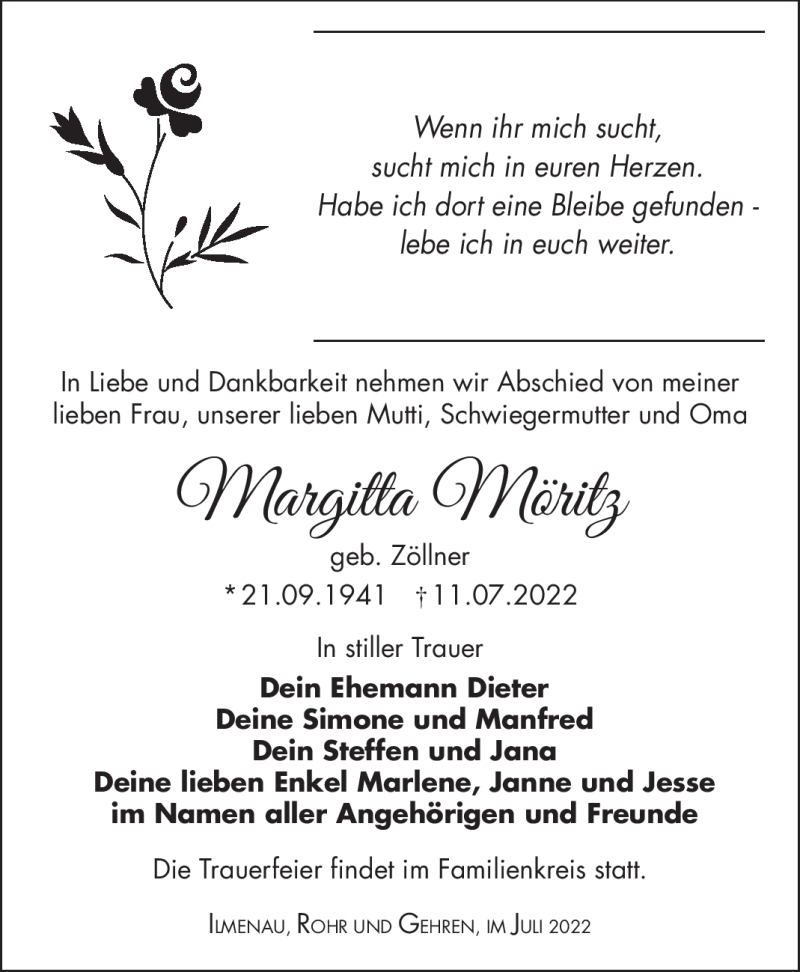 Wenn ihr mich sucht,
sucht mich in euren Herzen.
Habe ich dort eine Bleibe gefunden -
lebe ich in euch weiter.

In Liebe und Dankbarkeit nehmen wir Abschied von meiner lieben Frau, unserer lieben Mutti, Schwiegermutter und Oma

Margitta Möritz

geb. Zöllner

* 21.09.1941 † 11.07.2022

In stiller Trauer

Dein Ehemann Dieter
Deine Simone und Manfred
Dein Steffen und Jana
Deine lieben Enkel Marlene, Janne und Jesse
im Namen aller Angehörigen und Freunde

Die Trauerfeier findet im Familienkreis statt.

Ilmenau, Rohr und Gehren, im Juli 2022